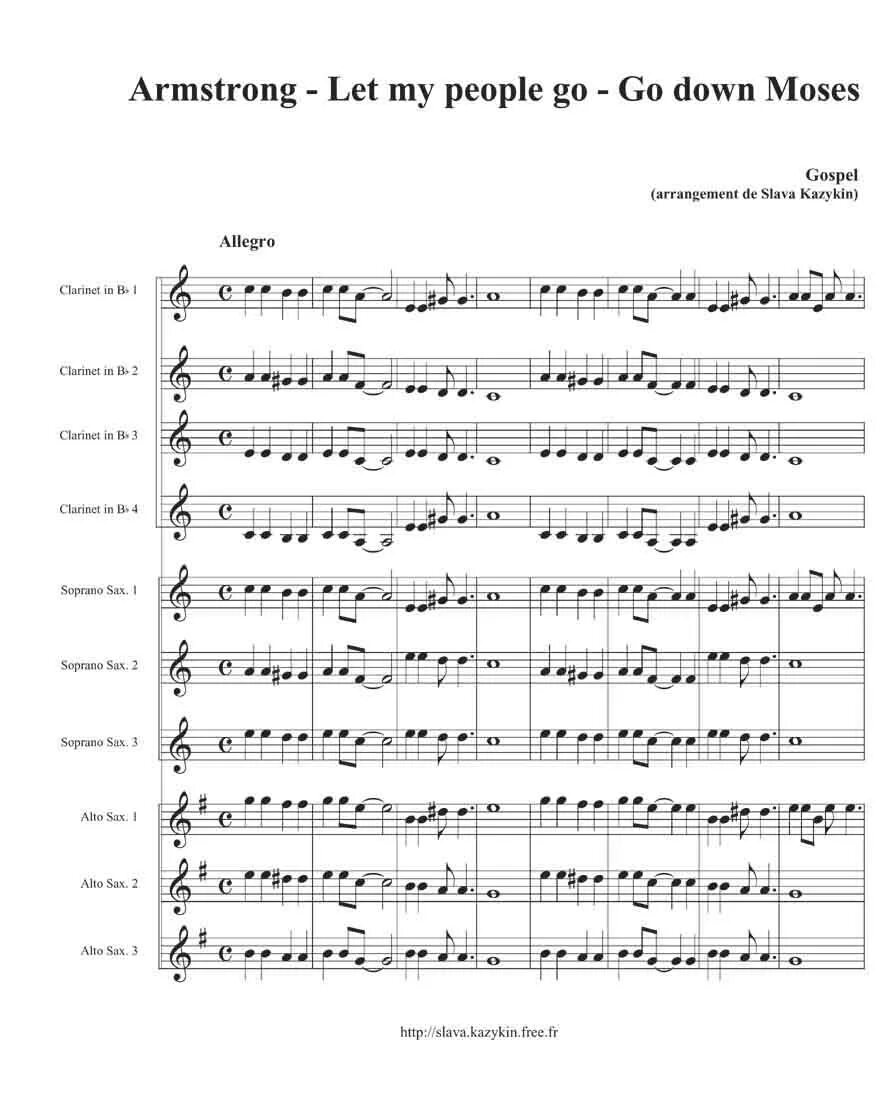 Armstrong - Let my people go - Go down Moses

Gospel
(arrangement de Slava Kazykin)

Allegro

Clarinet in B♭ 1

Clarinet in B♭ 2

Clarinet in B♭ 3

Clarinet in B♭ 4

Soprano Sax. 1

Soprano Sax. 2

Soprano Sax. 3

Alto Sax. 1

Alto Sax. 2

Alto Sax. 3

http://slava.kazykin.free.fr